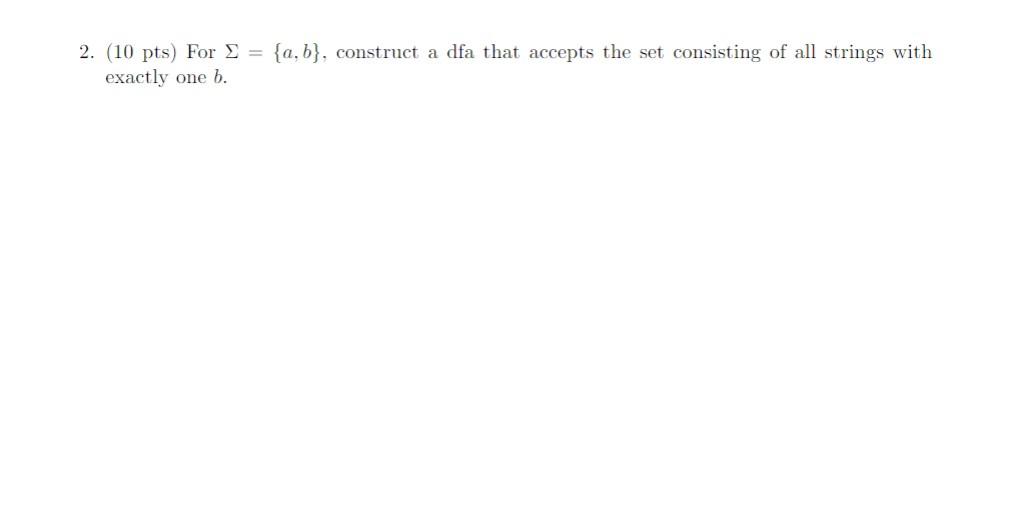 2. (10 pts) For $\Sigma = \{a, b\}$, construct a dfa that accepts the set consisting of all strings with exactly one $b$.